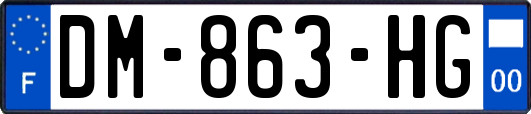 F
DM-863-HG
00